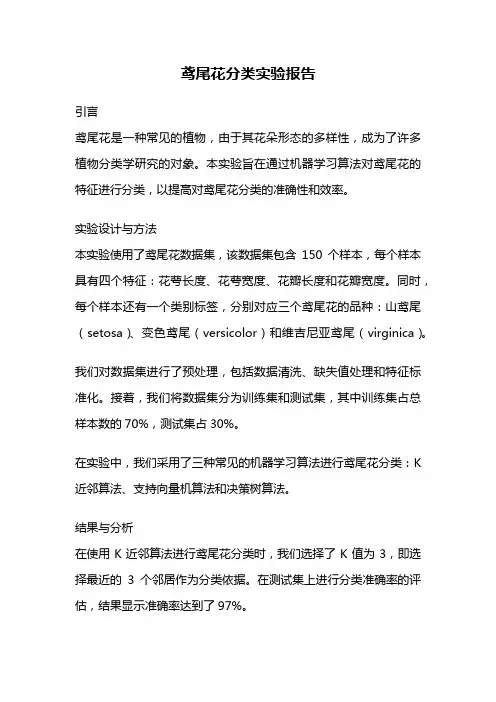 鸢尾花分类实验报告

引言
鸢尾花是一种常见的植物，由于其花朵形态的多样性，成为了许多植物分类学研究的对象。本实验旨在通过机器学习算法对鸢尾花的特征进行分类，以提高对鸢尾花分类的准确性和效率。

实验设计与方法
本实验使用了鸢尾花数据集，该数据集包含 150 个样本，每个样本具有四个特征：花萼长度、花萼宽度、花瓣长度和花瓣宽度。同时，每个样本还有一个类别标签，分别对应三个鸢尾花的品种：山鸢尾（setosa）、变色鸢尾（versicolor）和维吉尼亚鸢尾（virginica）。

我们对数据集进行了预处理，包括数据清洗、缺失值处理和特征标准化。接着，我们将数据集分为训练集和测试集，其中训练集占总样本数的 70%，测试集占 30%。

在实验中，我们采用了三种常见的机器学习算法进行鸢尾花分类：K 近邻算法、支持向量机算法和决策树算法。

结果与分析
在使用 K 近邻算法进行鸢尾花分类时，我们选择了 K 值为 3，即选择最近的 3 个邻居作为分类依据。在测试集上进行分类准确率的评估，结果显示准确率达到了 97%。